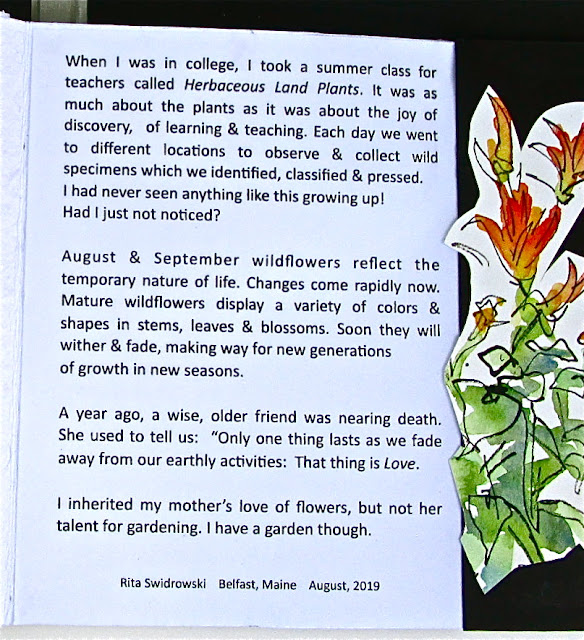 When I was in college, I took a summer class for teachers called Herbaceous Land Plants. It was as much about the plants as it was about the joy of discovery,  of learning & teaching. Each day we went to different locations to observe & collect wild specimens which we identified, classified & pressed.
I had never seen anything like this growing up!
Had I just not noticed?

August & September wildflowers reflect the temporary nature of life. Changes come rapidly now. Mature wildflowers display a variety of colors & shapes in stems, leaves & blossoms. Soon they will wither & fade, making way for new generations of growth in new seasons.

A year ago, a wise, older friend was nearing death. She used to tell us:  "Only one thing lasts as we fade away from our earthly activities:  That thing is Love.

I inherited my mother's love of flowers, but not her talent for gardening. I have a garden though.

Rita Swidrowski   Belfast, Maine   August, 2019